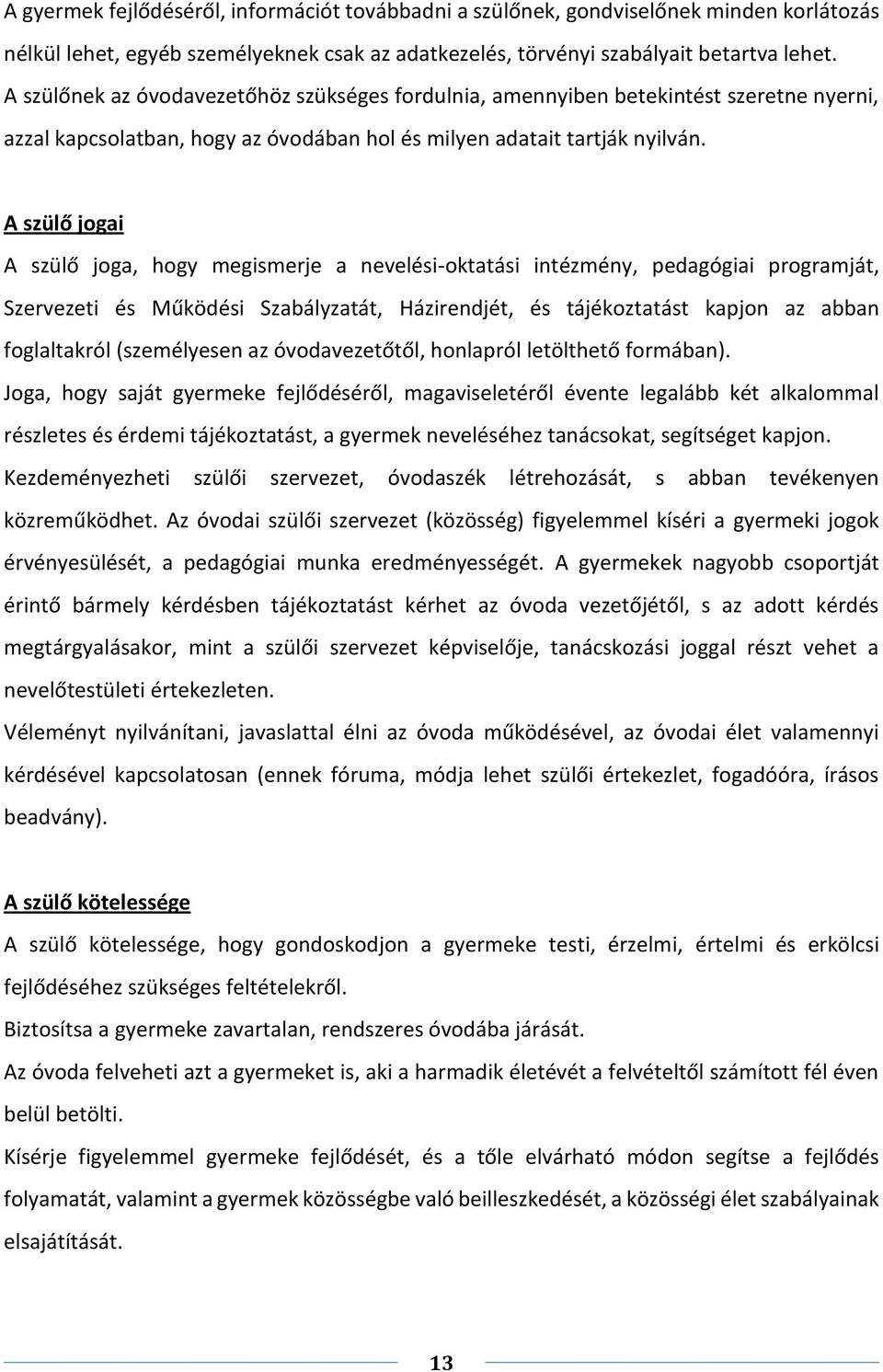 A gyermek fejlődéséről, információt továbbadni a szülőnek, gondviselőnek minden korlátozás nélkül lehet, egyéb személyeknek csak az adatkezelés, törvényi szabályait betartva lehet.
A szülőnek az óvodavezetőhöz szükséges fordulnia, amennyiben betekintést szeretne nyerni, azzal kapcsolatban, hogy az óvodában hol és milyen adatait tartják nyilván.

A szülő jogai

A szülő joga, hogy megismerje a nevelési-oktatási intézmény, pedagógiai programját, Szervezeti és Működési Szabályzatát, Házirendjét, és tájékoztatást kapjon az abban foglaltakról (személyesen az óvodavezetőtől, honlapról letölthető formában).
Joga, hogy saját gyermeke fejlődéséről, magaviseletéről évente legalább két alkalommal részletes és érdemi tájékoztatást, a gyermek neveléséhez tanácsokat, segítséget kapjon.
Kezdeményezheti szülői szervezet, óvodaszék létrehozását, s abban tevékenyen közreműködhet. Az óvodai szülői szervezet (közösség) figyelemmel kíséri a gyermeki jogok érvényesülését, a pedagógiai munka eredményességét. A gyermekek nagyobb csoportját érintő bármely kérdésben tájékoztatást kérhet az óvoda vezetőjétől, s az adott kérdés megtárgyalásakor, mint a szülői szervezet képviselője, tanácskozási joggal részt vehet a nevelőtestületi értekezleten.
Véleményt nyilvánítani, javaslattal élni az óvoda működésével, az óvodai élet valamennyi kérdésével kapcsolatosan (ennek fóruma, módja lehet szülői értekezlet, fogadóóra, írásos beadvány).

A szülő kötelessége

A szülő kötelessége, hogy gondoskodjon a gyermeke testi, érzelmi, értelmi és erkölcsi fejlődéséhez szükséges feltételekről.
Biztosítsa a gyermeke zavartalan, rendszeres óvodába járását.
Az óvoda felveheti azt a gyermeket is, aki a harmadik életévét a felvételtől számított fél éven belül betölti.
Kísérje figyelemmel gyermeke fejlődését, és a tőle elvárható módon segítse a fejlődés folyamatát, valamint a gyermek közösségbe való beilleszkedését, a közösségi élet szabályainak elsajátítását.

13